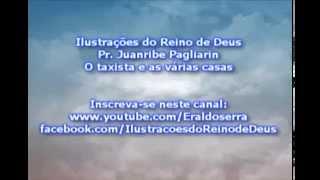 Ilustrações do Reino de Deus
Pr. Juanribe Pagliarin
O taxista e as várias casas

Inscreva-se neste canal:
www.youtube.com/Eraldoserra
facebook.com/IlustracoesdoReinodeDeus